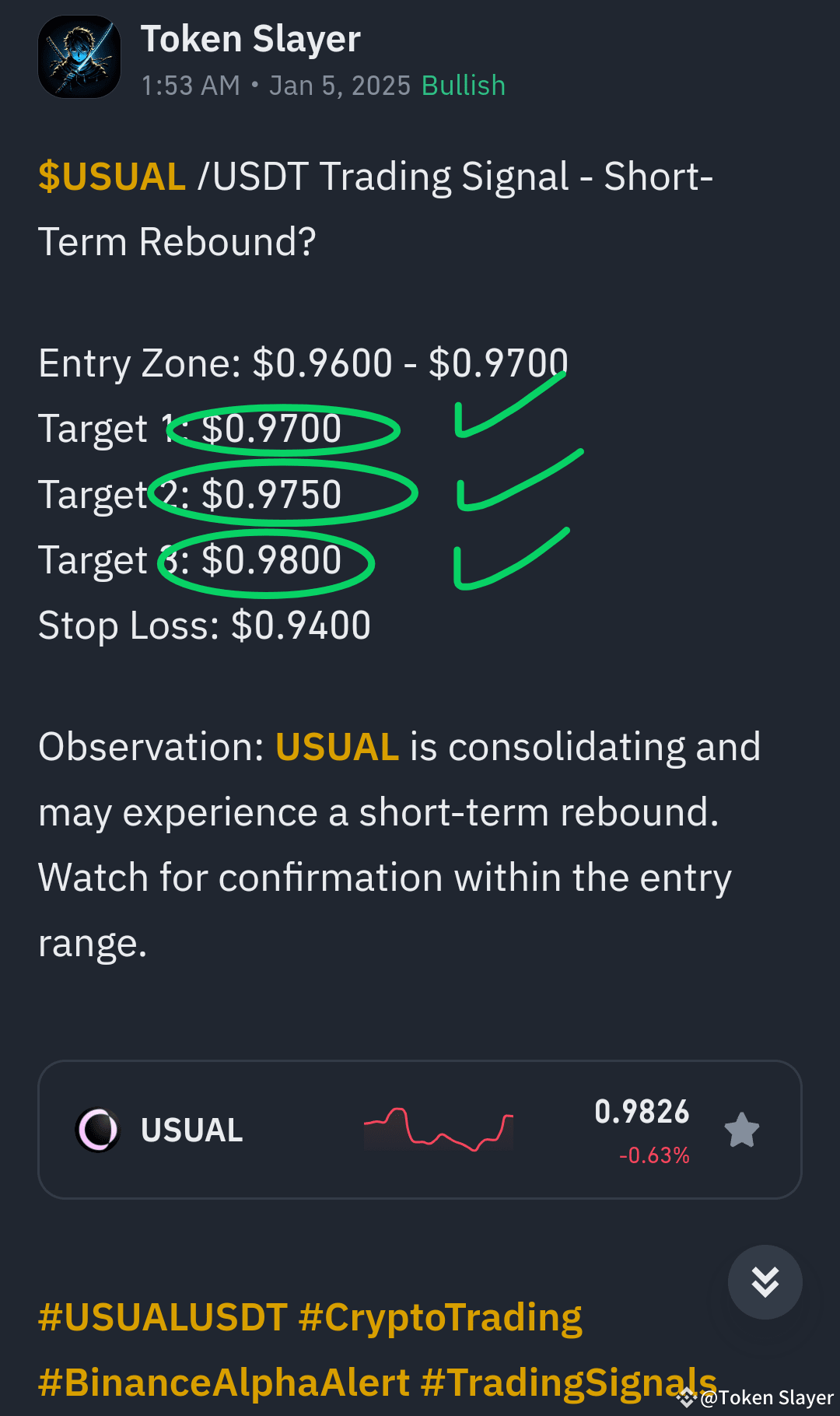 Token Slayer
1:53 AM • Jan 5, 2025 Bullish

$USUAL /USDT Trading Signal - Short-Term Rebound?

Entry Zone: $0.9600 - $0.9700
Target 1: $0.9700
Target 2: $0.9750
Target 3: $0.9800
Stop Loss: $0.9400

Observation: USUAL is consolidating and may experience a short-term rebound. Watch for confirmation within the entry range.

USUAL 0.9826 -0.63%

#USUALUSDT #CryptoTrading #BinanceAlphaAlert #TradingSignals

@Token Slayer